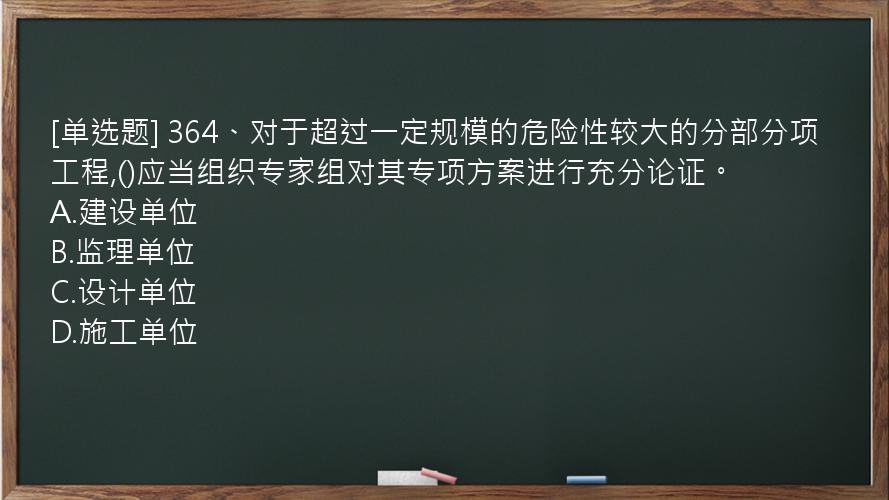 [单选题] 364、对于超过一定规模的危险性较大的分部分项工程,()应当组织专家组对其专项方案进行充分论证。
A.建设单位
B.监理单位
C.设计单位
D.施工单位